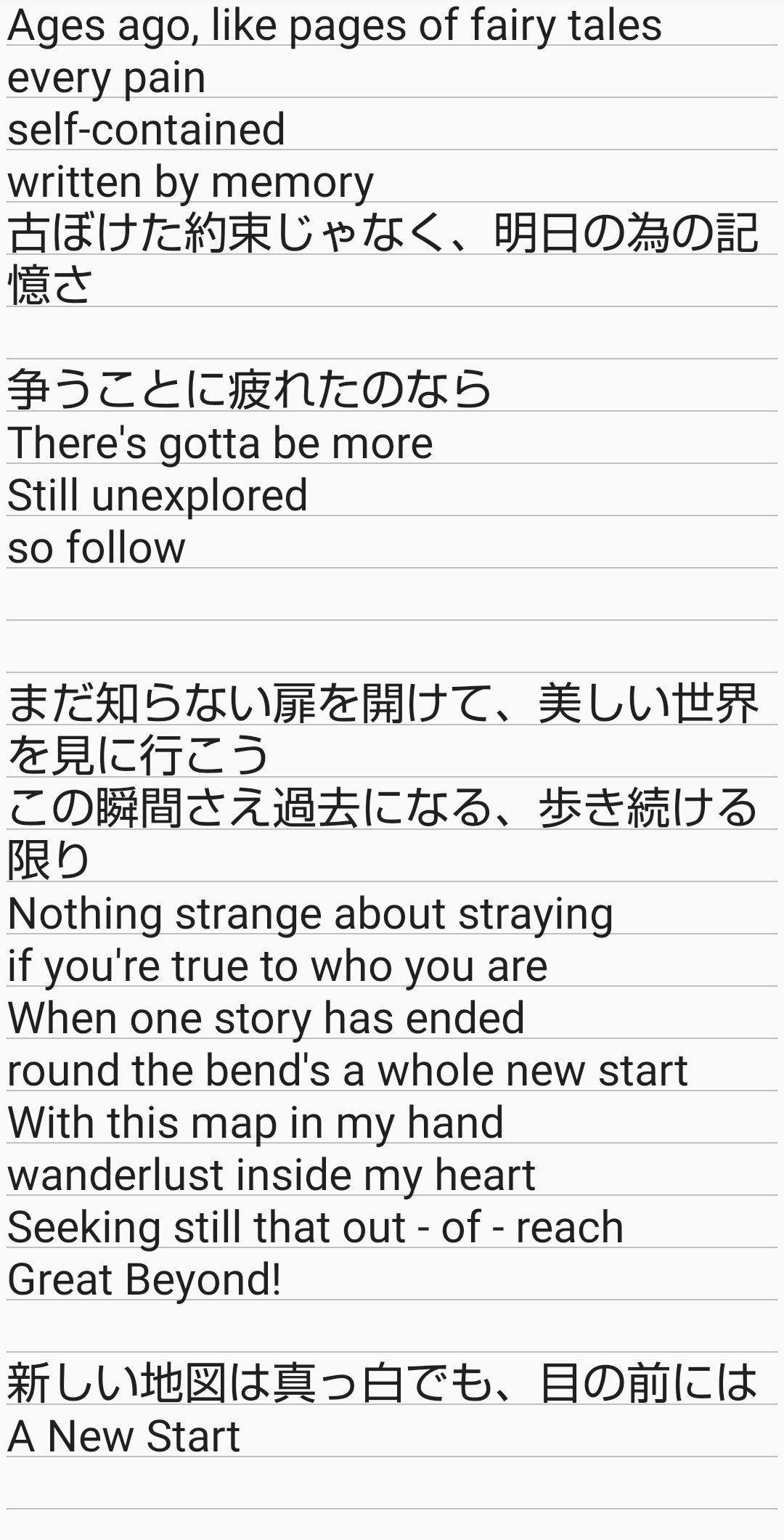 Ages ago, like pages of fairy tales
every pain
self-contained
written by memory
古ぼけた約束じゃなく、明日の為の記憶さ

争うことに疲れたのなら
There's gotta be more
Still unexplored
so follow

まだ知らない扉を開けて、美しい世界を見に行こう
この瞬間さえ過去になる、歩き続ける限り
Nothing strange about straying
if you're true to who you are
When one story has ended
round the bend's a whole new start
With this map in my hand
wanderlust inside my heart
Seeking still that out - of - reach
Great Beyond!

新しい地図は真っ白でも、目の前には
A New Start